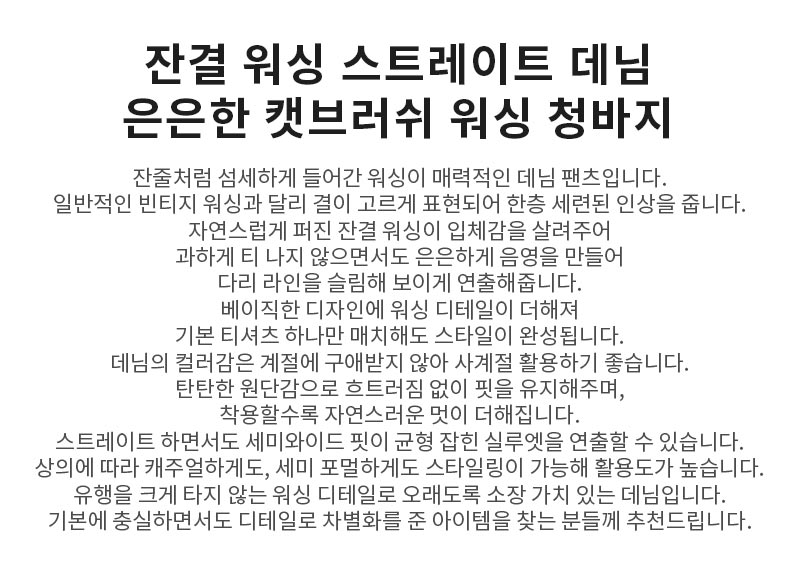 잔결 워싱 스트레이트 데님
은은한 캣브러쉬 워싱 청바지

잔줄처럼 섬세하게 들어간 워싱이 매력적인 데님 팬츠입니다.
일반적인 빈티지 워싱과 달리 결이 고르게 표현되어 한층 세련된 인상을 줍니다.
자연스럽게 퍼진 잔결 워싱이 입체감을 살려주어
과하게 티 나지 않으면서도 은은하게 음영을 만들어
다리 라인을 슬림해 보이게 연출해줍니다.
베이직한 디자인에 워싱 디테일이 더해져
기본 티셔츠 하나만 매치해도 스타일이 완성됩니다.
데님의 컬러감은 계절에 구애받지 않아 사계절 활용하기 좋습니다.
탄탄한 원단감으로 흐트러짐 없이 핏을 유지해주며,
착용할수록 자연스러운 멋이 더해집니다.
스트레이트 하면서도 세미와이드 핏이 균형 잡힌 실루엣을 연출할 수 있습니다.
상의에 따라 캐주얼하게도, 세미 포멀하게도 스타일링이 가능해 활용도가 높습니다.
유행을 크게 타지 않는 워싱 디테일로 오래도록 소장 가치 있는 데님입니다.
기본에 충실하면서도 디테일로 차별화를 준 아이템을 찾는 분들께 추천드립니다.